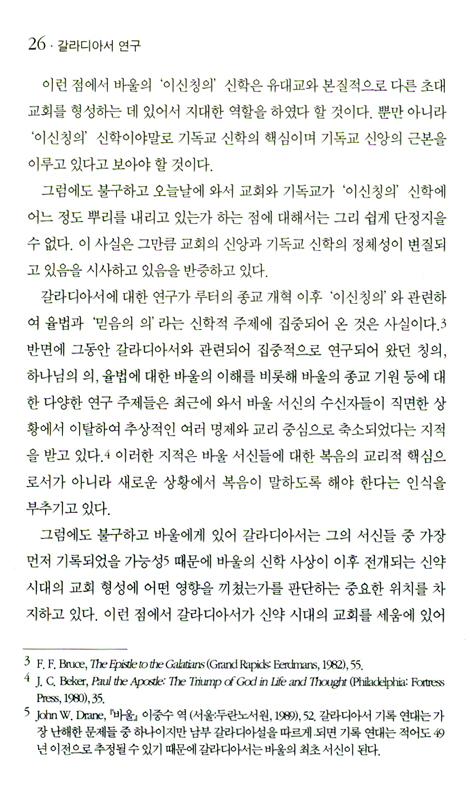 26 · 갈라디아서 연구

이런 점에서 바울의 '이신칭의' 신학은 유대교와 본질적으로 다른 초대 교회를 형성하는 데 있어서 지대한 역할을 하였다 할 것이다. 뿐만 아니라 '이신칭의' 신학이야말로 기독교 신학의 핵심이며 기독교 신앙의 근본을 이루고 있다고 보아야 할 것이다.

그럼에도 불구하고 오늘날에 와서 교회와 기독교가 '이신칭의' 신학에 어느 정도 뿌리를 내리고 있는가 하는 점에 대해서는 그리 쉽게 단정지을 수 없다. 이 사실은 그만큼 교회의 신앙과 기독교 신학의 정체성이 변질되고 있음을 시사하고 있음을 반증하고 있다.

갈라디아서에 대한 연구가 루터의 종교 개혁 이후 '이신칭의'와 관련하여 율법과 '믿음의 의'라는 신학적 주제에 집중되어 온 것은 사실이다.3 반면에 그동안 갈라디아서와 관련되어 집중적으로 연구되어 왔던 칭의, 하나님의 의, 율법에 대한 바울의 이해를 비롯해 바울의 종교 기원 등에 대한 다양한 연구 주제들은 최근에 와서 바울 서신의 수신자들이 직면한 상황에서 이탈하여 추상적인 여러 명제와 교리 중심으로 축소되었다는 지적을 받고 있다.4 이러한 지적은 바울 서신들에 대한 복음의 교리적 핵심으로서가 아니라 새로운 상황에서 복음이 말하도록 해야 한다는 인식을 부추기고 있다.

그럼에도 불구하고 바울에게 있어 갈라디아서는 그의 서신들 중 가장 먼저 기록되었을 가능성5 때문에 바울의 신학 사상이 이후 전개되는 신약 시대의 교회 형성에 어떤 영향을 끼쳤는가를 판단하는 중요한 위치를 차지하고 있다. 이런 점에서 갈라디아서가 신약 시대의 교회를 세움에 있어

3 F. F. Bruce, The Epistle to the Galatians (Grand Rapids: Eerdmans, 1982), 55.
4 J. C. Beker, Paul the Apostle: The Triump of God in Life and Thought (Philadelphia: Fortress Press, 1980), 35.
5 John W. Drane, 『바울』, 이중수 역 (서울:두란노서원, 1989), 52. 갈라디아서 기록 연대는 가장 난해한 문제들 중 하나이지만 남부 갈라디아설을 따르게 되면 기록 연대는 적어도 49년 이전으로 추정될 수 있기 때문에 갈라디아서는 바울의 최초 서신이 된다.